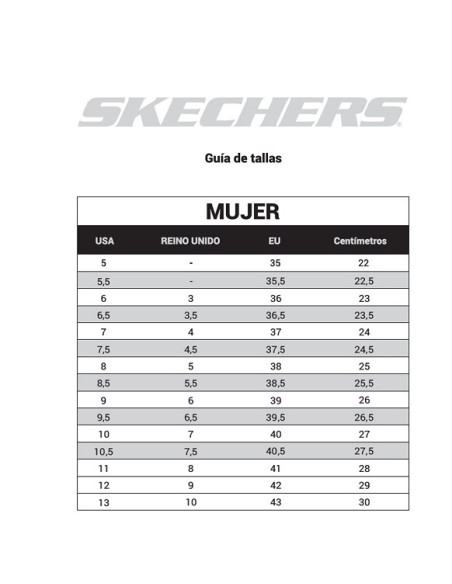 SKECHERS

Guía de tallas

MUJER

| USA | REINO UNIDO | EU | Centímetros |
|---|---|---|---|
| 5 | - | 35 | 22 |
| 5,5 | - | 35,5 | 22,5 |
| 6 | 3 | 36 | 23 |
| 6,5 | 3,5 | 36,5 | 23,5 |
| 7 | 4 | 37 | 24 |
| 7,5 | 4,5 | 37,5 | 24,5 |
| 8 | 5 | 38 | 25 |
| 8,5 | 5,5 | 38,5 | 25,5 |
| 9 | 6 | 39 | 26 |
| 9,5 | 6,5 | 39,5 | 26,5 |
| 10 | 7 | 40 | 27 |
| 10,5 | 7,5 | 40,5 | 27,5 |
| 11 | 8 | 41 | 28 |
| 12 | 9 | 42 | 29 |
| 13 | 10 | 43 | 30 |